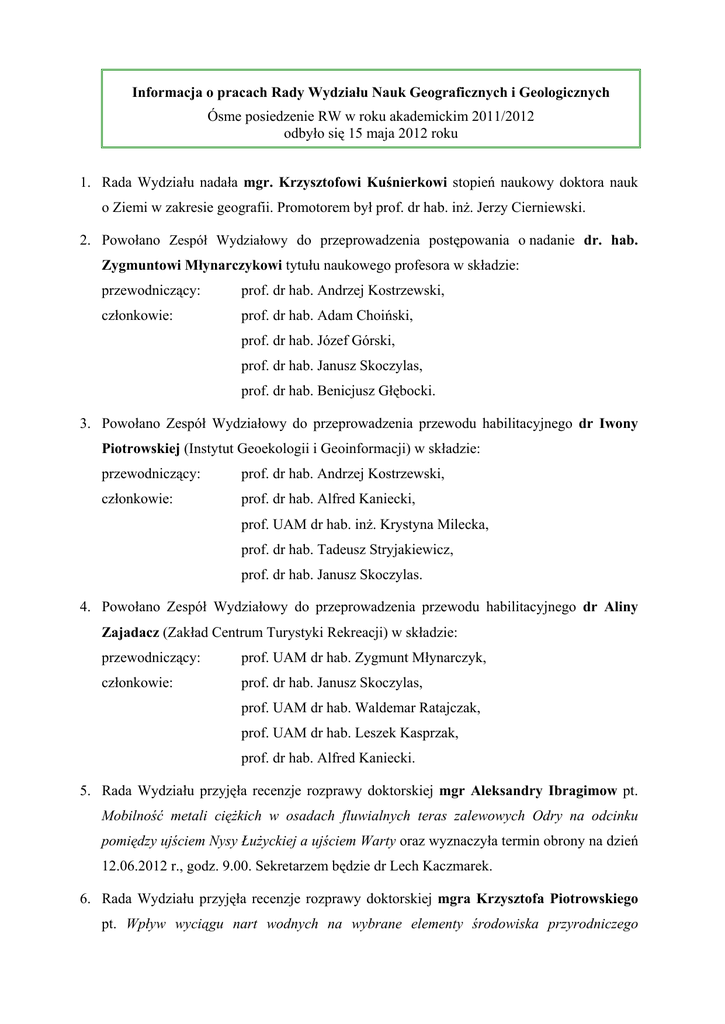 Informacja o pracach Rady Wydziału Nauk Geograficznych i Geologicznych
Ósme posiedzenie RW w roku akademickim 2011/2012
odbyło się 15 maja 2012 roku

1. Rada Wydziału nadała mgr. Krzysztofowi Kuśnierkowi stopień naukowy doktora nauk o Ziemi w zakresie geografii. Promotorem był prof. dr hab. inż. Jerzy Cierniewski.

2. Powołano Zespół Wydziałowy do przeprowadzenia postępowania o nadanie dr. hab. Zygmuntowi Młynarczykowi tytułu naukowego profesora w składzie:
przewodniczący: prof. dr hab. Andrzej Kostrzewski,
członkowie: prof. dr hab. Adam Choiński,
prof. dr hab. Józef Górski,
prof. dr hab. Janusz Skoczylas,
prof. dr hab. Benicjusz Głębocki.

3. Powołano Zespół Wydziałowy do przeprowadzenia przewodu habilitacyjnego dr Iwony Piotrowskiej (Instytut Geoekologii i Geoinformacji) w składzie:
przewodniczący: prof. dr hab. Andrzej Kostrzewski,
członkowie: prof. dr hab. Alfred Kaniecki,
prof. UAM dr hab. inż. Krystyna Milecka,
prof. dr hab. Tadeusz Stryjakiewicz,
prof. dr hab. Janusz Skoczylas.

4. Powołano Zespół Wydziałowy do przeprowadzenia przewodu habilitacyjnego dr Aliny Zajadacz (Zakład Centrum Turystyki Rekreacji) w składzie:
przewodniczący: prof. UAM dr hab. Zygmunt Młynarczyk,
członkowie: prof. dr hab. Janusz Skoczylas,
prof. UAM dr hab. Waldemar Ratajczak,
prof. UAM dr hab. Leszek Kasprzak,
prof. dr hab. Alfred Kaniecki.

5. Rada Wydziału przyjęła recenzje rozprawy doktorskiej mgr Aleksandry Ibragimow pt. Mobilność metali ciężkich w osadach fluwialnych teras zalewowych Odry na odcinku pomiędzy ujściem Nysy Łużyckiej a ujściem Warty oraz wyznaczyła termin obrony na dzień 12.06.2012 r., godz. 9.00. Sekretarzem będzie dr Lech Kaczmarek.

6. Rada Wydziału przyjęła recenzje rozprawy doktorskiej mgra Krzysztofa Piotrowskiego pt. Wpływ wyciągu nart wodnych na wybrane elementy środowiska przyrodniczego